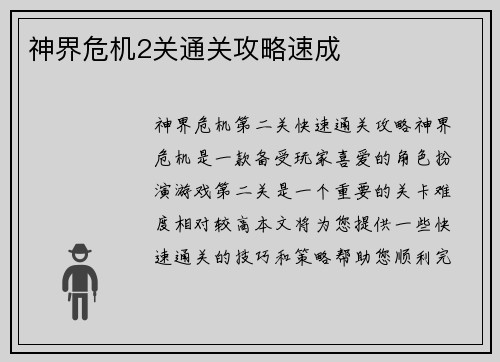 神界危机2关通关攻略速成

神界危机第二关快速通关攻略神界危机是一款备受玩家喜爱的角色扮演游戏第二关是一个重要的关卡难度相对较高本文将为您提供一些快速通关的技巧和策略帮助您顺利完